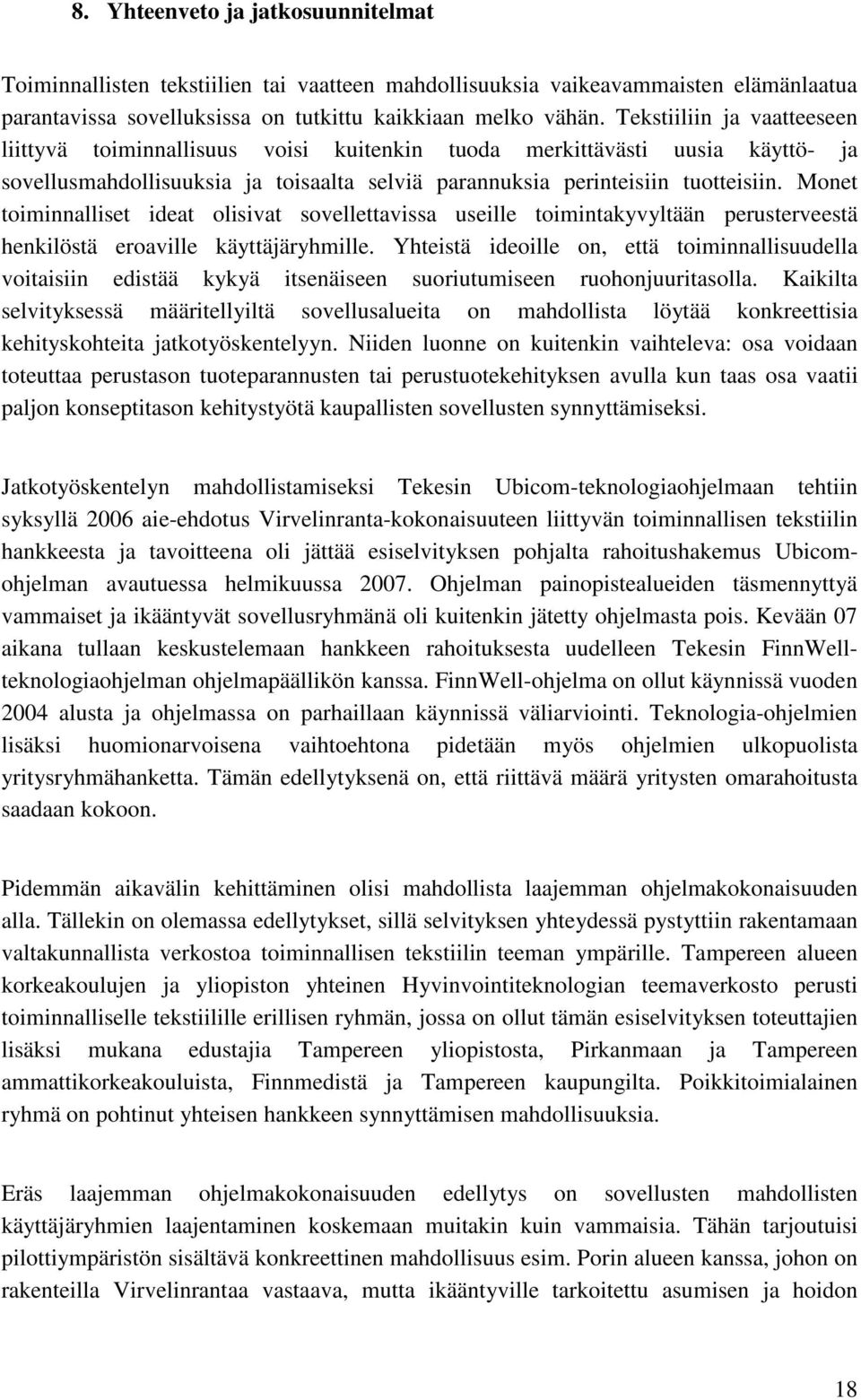 8. Yhteenveto ja jatkosuunnitelmat

Toiminnallisten tekstiilien tai vaatteen mahdollisuuksia vaikeavammaisten elämänlaatua parantavissa sovelluksissa on tutkittu kaikkiaan melko vähän. Tekstiiliin ja vaatteeseen liittyvä toiminnallisuus voisi kuitenkin tuoda merkittävästi uusia käyttö- ja sovellusmahdollisuuksia ja toisaalta selviä parannuksia perinteisiin tuotteisiin. Monet toiminnalliset ideat olisivat sovellettavissa useille toimintakyvyltään perusterveestä henkilöstä eroaville käyttäjäryhmille. Yhteistä ideoille on, että toiminnallisuudella voitaisiin edistää kykyä itsenäiseen suoriutumiseen ruohonjuuritasolla. Kaikilta selvityksessä määritellyiltä sovellusalueita on mahdollista löytää konkreettisia kehityskohteita jatkotyöskentelyyn. Niiden luonne on kuitenkin vaihteleva: osa voidaan toteuttaa perustason tuoteparannusten tai perustuotekehityksen avulla kun taas osa vaatii paljon konseptitason kehitystyötä kaupallisten sovellusten synnyttämiseksi.

Jatkotyöskentelyn mahdollistamiseksi Tekesin Ubicom-teknologiaohjelmaan tehtiin syksyllä 2006 aie-ehdotus Virvelinranta-kokonaisuuteen liittyvän toiminnallisen tekstiilin hankkeesta ja tavoitteena oli jättää esiselvityksen pohjalta rahoitushakemus Ubicom-ohjelman avautuessa helmikuussa 2007. Ohjelman painopistealueiden täsmennyttyä vammaiset ja ikääntyvät sovellusryhmänä oli kuitenkin jätetty ohjelmasta pois. Kevään 07 aikana tullaan keskustelemaan hankkeen rahoituksesta uudelleen Tekesin FinnWell-teknologiaohjelman ohjelmapäällikön kanssa. FinnWell-ohjelma on ollut käynnissä vuoden 2004 alusta ja ohjelmassa on parhaillaan käynnissä väliarviointi. Teknologia-ohjelmien lisäksi huomionarvoisena vaihtoehtona pidetään myös ohjelmien ulkopuolista yritysryhmähanketta. Tämän edellytyksenä on, että riittävä määrä yritysten omarahoitusta saadaan kokoon.

Pidemmän aikavälin kehittäminen olisi mahdollista laajemman ohjelmakokonaisuuden alla. Tällekin on olemassa edellytykset, sillä selvityksen yhteydessä pystyttiin rakentamaan valtakunnallista verkostoa toiminnallisen tekstiilin teeman ympärille. Tampereen alueen korkeakoulujen ja yliopiston yhteinen Hyvinvointiteknologian teemaverkosto perusti toiminnalliselle tekstiilille erillisen ryhmän, jossa on ollut tämän esiselvityksen toteuttajien lisäksi mukana edustajia Tampereen yliopistosta, Pirkanmaan ja Tampereen ammattikorkeakouluista, Finnmedistä ja Tampereen kaupungilta. Poikkitoimialainen ryhmä on pohtinut yhteisen hankkeen synnyttämisen mahdollisuuksia.

Eräs laajemman ohjelmakokonaisuuden edellytys on sovellusten mahdollisten käyttäjäryhmien laajentaminen koskemaan muitakin kuin vammaisia. Tähän tarjoutuisi pilottiympäristön sisältävä konkreettinen mahdollisuus esim. Porin alueen kanssa, johon on rakenteilla Virvelinrantaa vastaava, mutta ikääntyville tarkoitettu asumisen ja hoidon

18